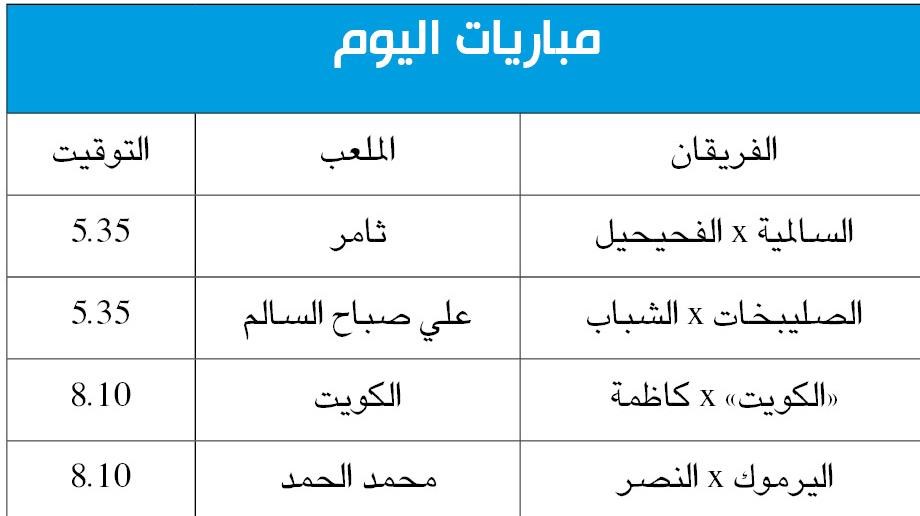 مباريات اليوم

| الفريقان | الملعب | التوقيت |
|---|---|---|
| السالمية x الفحيحيل | ثامر | 5.35 |
| الصليبخات x الشباب | علي صباح السالم | 5.35 |
| «الكويت» x كاظمة | الكويت | 8.10 |
| اليرموك x النصر | محمد الحمد | 8.10 |